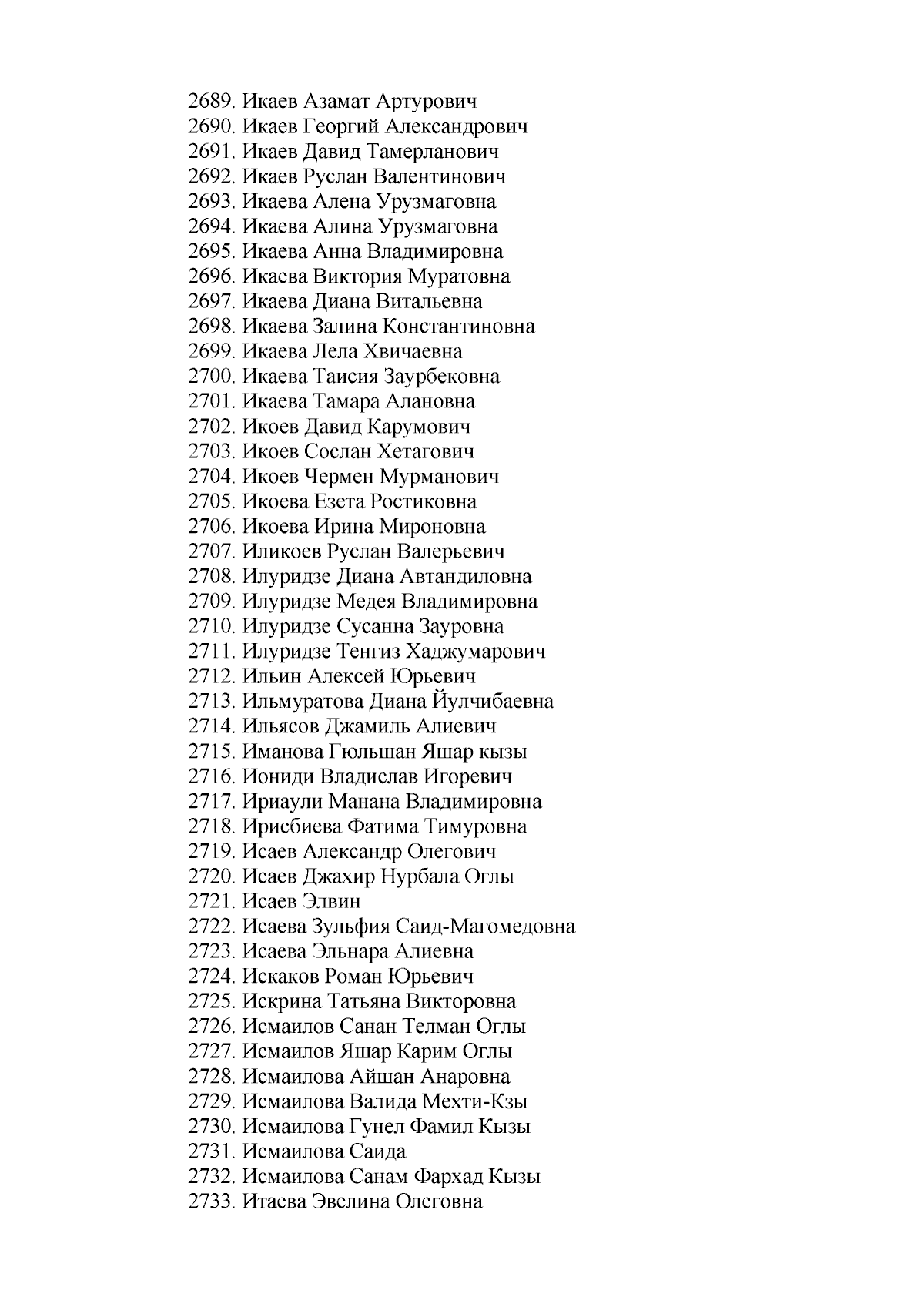 2689. Икаев Азамат Артурович
2690. Икаев Георгий Александрович
2691. Икаев Давид Тамерланович
2692. Икаев Руслан Валентинович
2693. Икаева Алена Урузмаговна
2694. Икаева Алина Урузмаговна
2695. Икаева Анна Владимировна
2696. Икаева Виктория Муратовна
2697. Икаева Диана Витальевна
2698. Икаева Залина Константиновна
2699. Икаева Лела Хвичаевна
2700. Икаева Таисия Заурбековна
2701. Икаева Тамара Алановна
2702. Икоев Давид Карумович
2703. Икоев Сослан Хетагович
2704. Икоев Чермен Мурманович
2705. Икоева Езета Ростиковна
2706. Икоева Ирина Мироновна
2707. Иликоев Руслан Валерьевич
2708. Илуридзе Диана Автандиловна
2709. Илуридзе Медея Владимировна
2710. Илуридзе Сусанна Зауровна
2711. Илуридзе Тенгиз Хаджумарович
2712. Ильин Алексей Юрьевич
2713. Ильмуратова Диана Йулчибаевна
2714. Ильясов Джамиль Алиевич
2715. Иманова Гюльшан Яшар кызы
2716. Иониди Владислав Игоревич
2717. Ириаули Манана Владимировна
2718. Ирисбиева Фатима Тимуровна
2719. Исаев Александр Олегович
2720. Исаев Джахир Нурбала Оглы
2721. Исаев Элвин
2722. Исаева Зульфия Саид-Магомедовна
2723. Исаева Эльнара Алиевна
2724. Искаков Роман Юрьевич
2725. Искрина Татьяна Викторовна
2726. Исмаилов Санан Телман Оглы
2727. Исмаилов Яшар Карим Оглы
2728. Исмаилова Айшан Анаровна
2729. Исмаилова Валида Мехти-Кзы
2730. Исмаилова Гунел Фамил Кызы
2731. Исмаилова Саида
2732. Исмаилова Санам Фархад Кызы
2733. Итаева Эвелина Олеговна